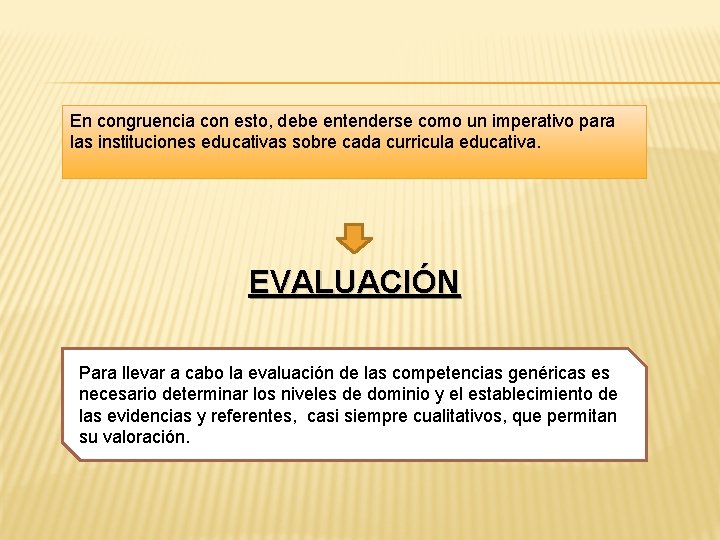 En congruencia con esto, debe entenderse como un imperativo para las instituciones educativas sobre cada curricula educativa.

EVALUACIÓN

Para llevar a cabo la evaluación de las competencias genéricas es necesario determinar los niveles de dominio y el establecimiento de las evidencias y referentes, casi siempre cualitativos, que permitan su valoración.